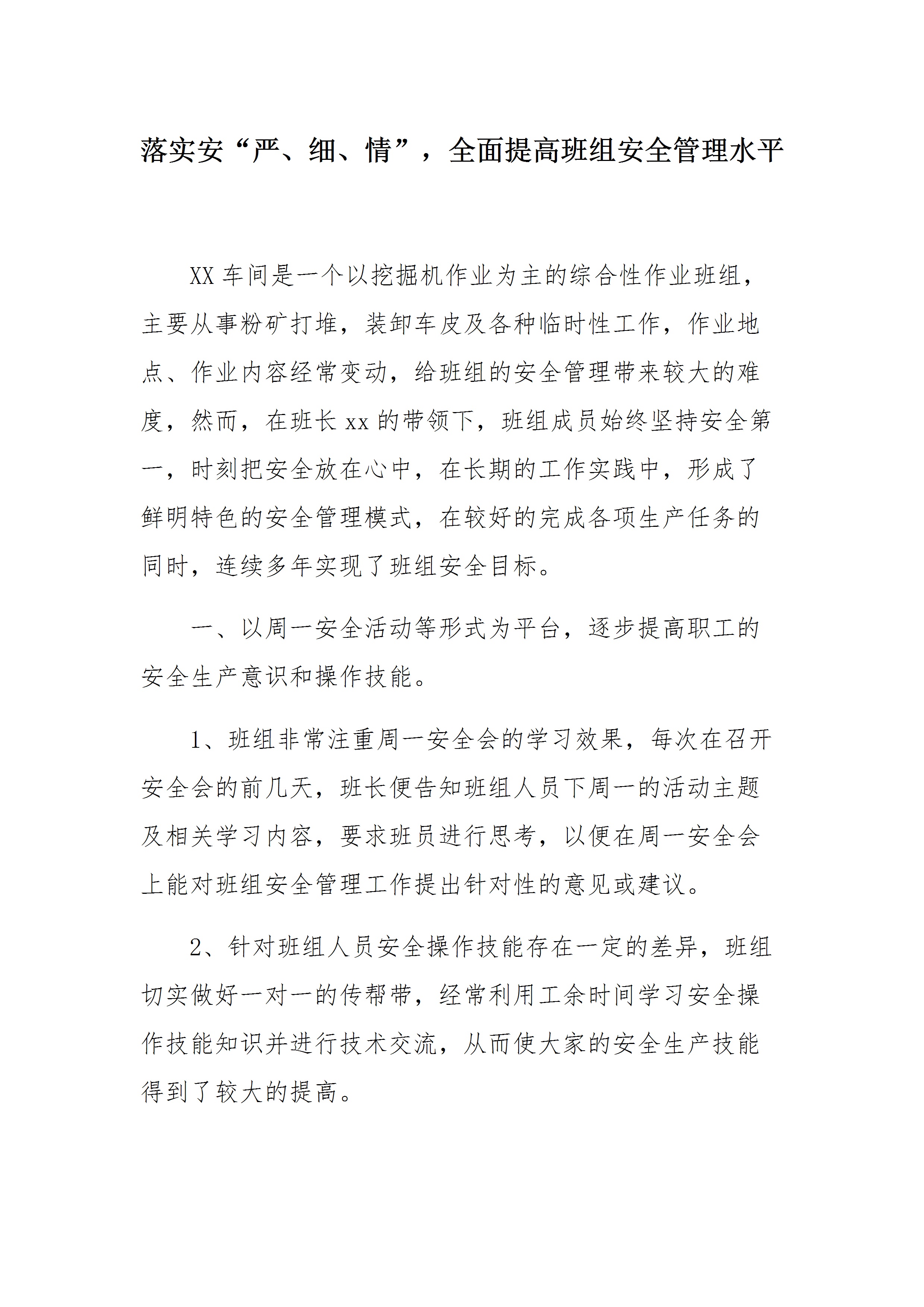 落实安“严、细、情”，全面提高班组安全管理水平

XX 车间是一个以挖掘机作业为主的综合性作业班组，主要从事粉矿打堆，装卸车皮及各种临时性工作，作业地点、作业内容经常变动，给班组的安全管理带来较大的难度，然而，在班长 xx 的带领下，班组成员始终坚持安全第一，时刻把安全放在心中，在长期的工作实践中，形成了鲜明特色的安全管理模式，在较好的完成各项生产任务的同时，连续多年实现了班组安全目标。

一、以周一安全活动等形式为平台，逐步提高职工的安全生产意识和操作技能。

1、班组非常注重周一安全会的学习效果，每次在召开安全会的前几天，班长便告知班组人员下周一的活动主题及相关学习内容，要求班员进行思考，以便在周一安全会上能对班组安全管理工作提出针对性的意见或建议。

2、针对班组人员安全操作技能存在一定的差异，班组切实做好一对一的传帮带，经常利用工余时间学习安全操作技能知识并进行技术交流，从而使大家的安全生产技能得到了较大的提高。